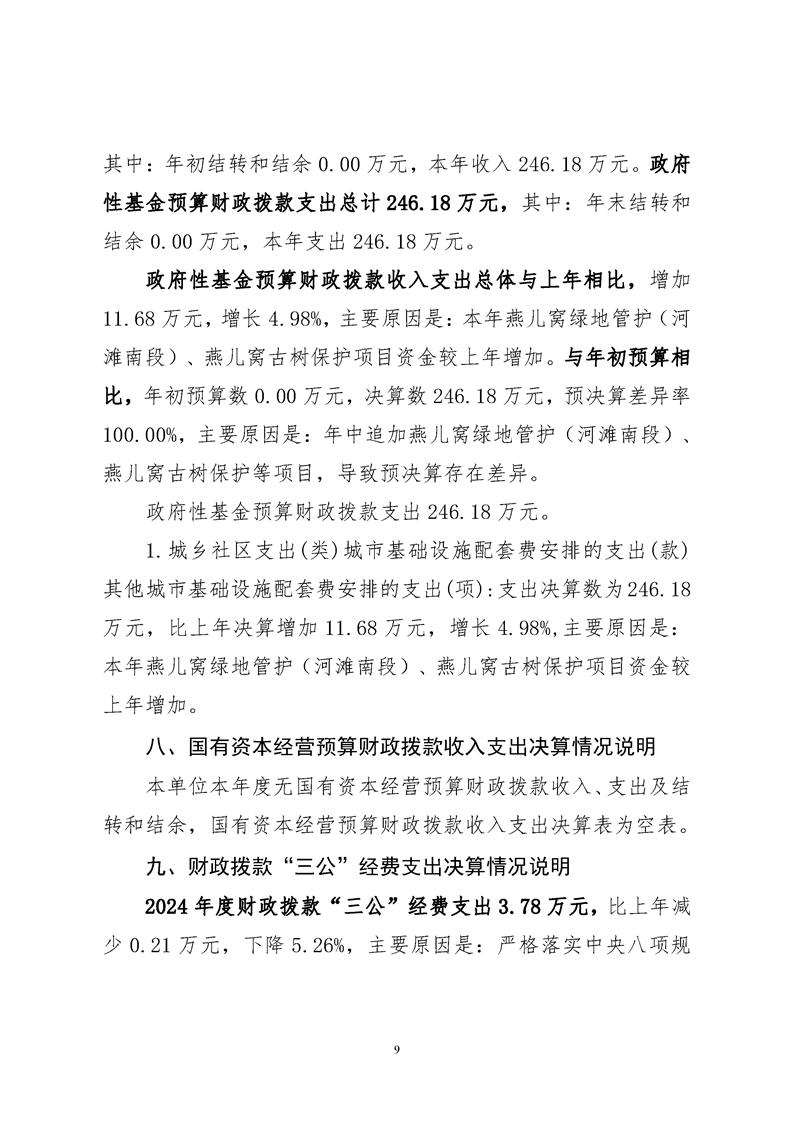 其中：年初结转和结余 0.00 万元，本年收入 246.18 万元。政府性基金预算财政拨款支出总计 246.18 万元，其中：年末结转和结余 0.00 万元，本年支出 246.18 万元。

政府性基金预算财政拨款收入支出总体与上年相比，增加 11.68 万元，增长 4.98%，主要原因是：本年燕儿窝绿地管护（河滩南段）、燕儿窝古树保护项目资金较上年增加。与年初预算相比，年初预算数 0.00 万元，决算数 246.18 万元，预决算差异率 100.00%，主要原因是：年中追加燕儿窝绿地管护（河滩南段）、燕儿窝古树保护等项目，导致预决算存在差异。

政府性基金预算财政拨款支出 246.18 万元。

1.城乡社区支出(类)城市基础设施配套费安排的支出(款)其他城市基础设施配套费安排的支出(项):支出决算数为 246.18 万元，比上年决算增加 11.68 万元，增长 4.98%,主要原因是：本年燕儿窝绿地管护（河滩南段）、燕儿窝古树保护项目资金较上年增加。

八、国有资本经营预算财政拨款收入支出决算情况说明

本单位本年度无国有资本经营预算财政拨款收入、支出及结转和结余，国有资本经营预算财政拨款收入支出决算表为空表。

九、财政拨款“三公”经费支出决算情况说明

2024 年度财政拨款“三公”经费支出 3.78 万元，比上年减少 0.21 万元，下降 5.26%，主要原因是：严格落实中央八项规

9